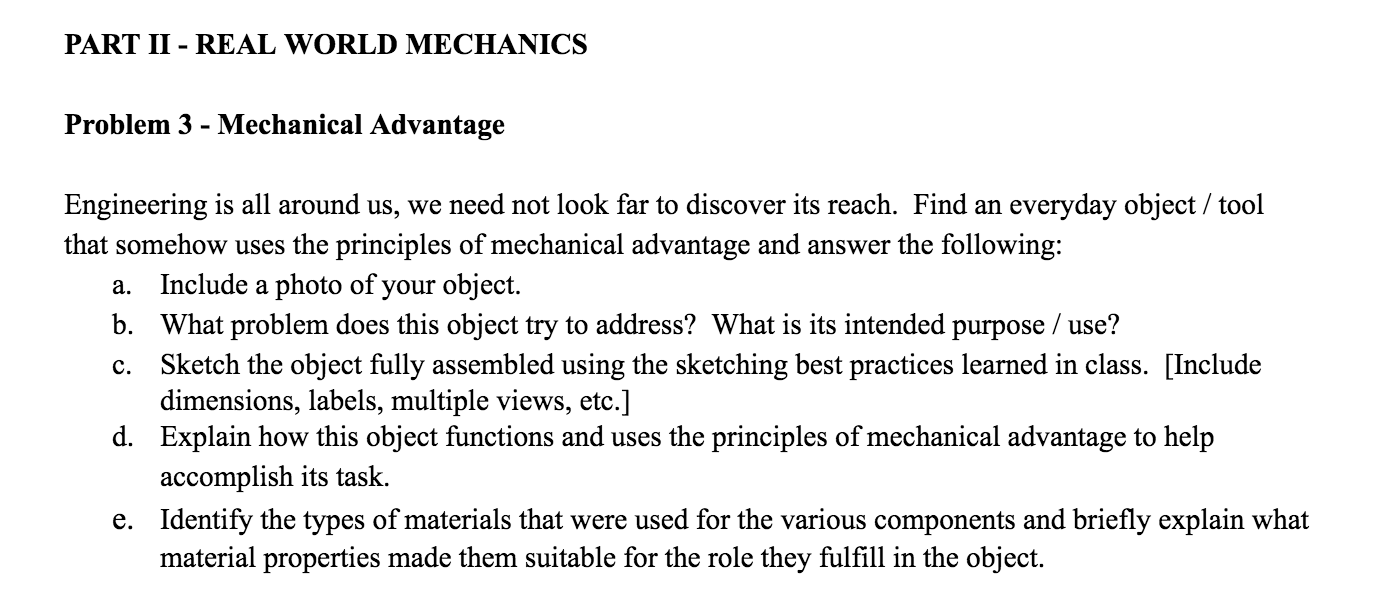 PART II - REAL WORLD MECHANICS

Problem 3 - Mechanical Advantage

Engineering is all around us, we need not look far to discover its reach. Find an everyday object / tool that somehow uses the principles of mechanical advantage and answer the following:

a. Include a photo of your object.
b. What problem does this object try to address? What is its intended purpose / use?
c. Sketch the object fully assembled using the sketching best practices learned in class. [Include dimensions, labels, multiple views, etc.]
d. Explain how this object functions and uses the principles of mechanical advantage to help accomplish its task.
e. Identify the types of materials that were used for the various components and briefly explain what material properties made them suitable for the role they fulfill in the object.